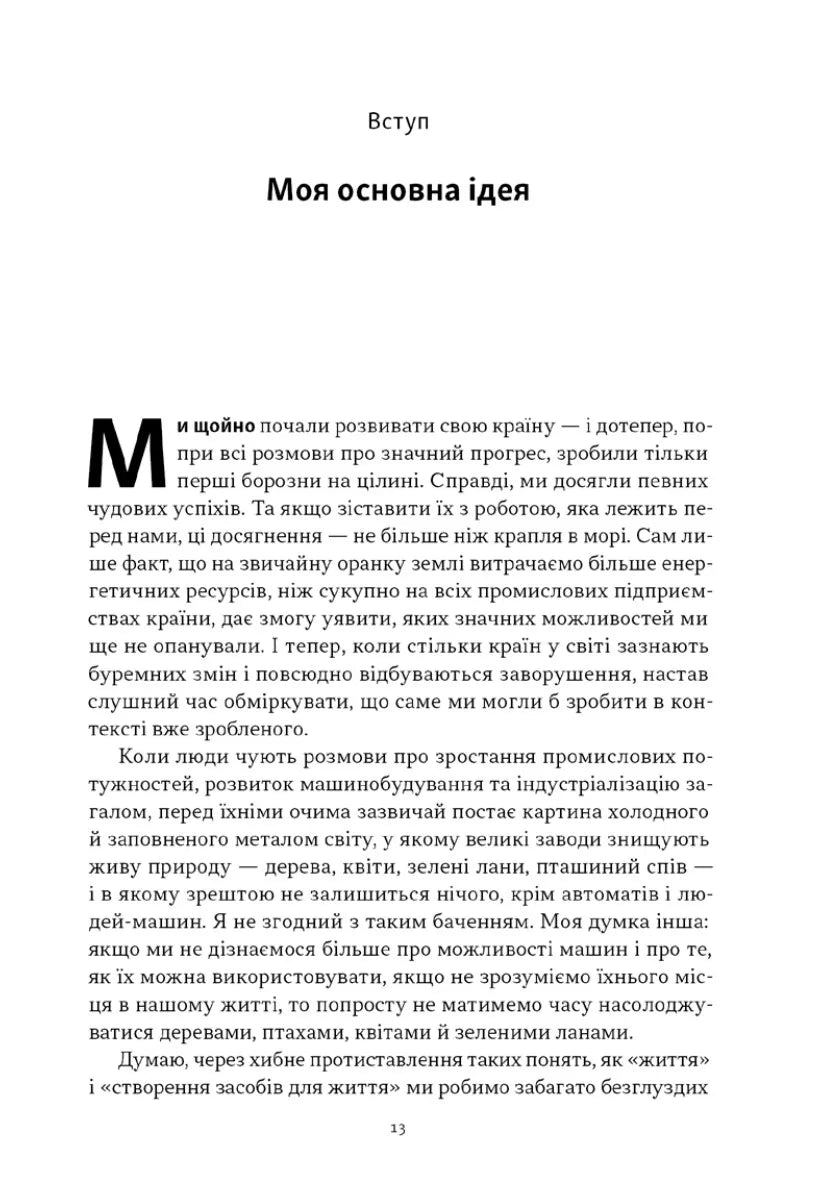 Вступ

Моя основна ідея

Ми щойно почали розвивати свою країну — і дотепер, попри всі розмови про значний прогрес, зробили тільки перші борозни на цілині. Справді, ми досягли певних чудових успіхів. Та якщо зіставити їх з роботою, яка лежить перед нами, ці досягнення — не більше ніж крапля в морі. Сам лише факт, що на звичайну оранку землі витрачаємо більше енергетичних ресурсів, ніж сукупно на всіх промислових підприємствах країни, дає змогу уявити, яких значних можливостей ми ще не опанували. І тепер, коли стільки країн у світі зазнають буремних змін і повсюдно відбуваються заворушення, настав слушний час обміркувати, що саме ми могли б зробити в контексті вже зробленого.

Коли люди чують розмови про зростання промислових потужностей, розвиток машинобудування та індустріалізацію загалом, перед їхніми очима зазвичай постає картина холодного й заповненого металом світу, у якому великі заводи знищують живу природу — дерева, квіти, зелені лани, пташиний спів — і в якому зрештою не залишиться нічого, крім автоматів і людей-машин. Я не згодний з таким баченням. Моя думка інша: якщо ми не дізнаємося більше про можливості машин і про те, як їх можна використовувати, якщо не зрозуміємо їхнього місця в нашому житті, то попросту не матимемо часу насолоджуватися деревами, птахами, квітами й зеленими ланами.

Думаю, через хибне протиставлення таких понять, як «життя» і «створення засобів для життя» ми робимо забагато безглуздих

13